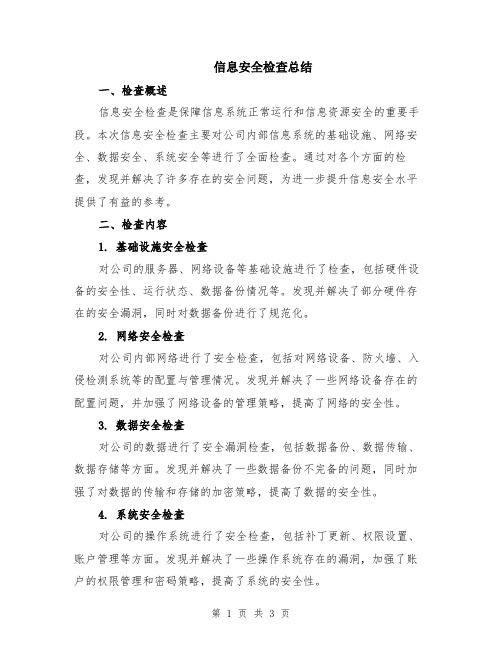 信息安全检查总结

一、检查概述

信息安全检查是保障信息系统正常运行和信息资源安全的重要手段。本次信息安全检查主要对公司内部信息系统的基础设施、网络安全、数据安全、系统安全等进行了全面检查。通过对各个方面的检查，发现并解决了许多存在的安全问题，为进一步提升信息安全水平提供了有益的参考。

二、检查内容

1. 基础设施安全检查

对公司的服务器、网络设备等基础设施进行了检查，包括硬件设备的安全性、运行状态、数据备份情况等。发现并解决了部分硬件存在的安全漏洞，同时对数据备份进行了规范化。

2. 网络安全检查

对公司内部网络进行了安全检查，包括对网络设备、防火墙、入侵检测系统等的配置与管理情况。发现并解决了一些网络设备存在的配置问题，并加强了网络设备的管理策略，提高了网络的安全性。

3. 数据安全检查

对公司的数据进行了安全漏洞检查，包括数据备份、数据传输、数据存储等方面。发现并解决了一些数据备份不完备的问题，同时加强了对数据的传输和存储的加密策略，提高了数据的安全性。

4. 系统安全检查

对公司的操作系统进行了安全检查，包括补丁更新、权限设置、账户管理等方面。发现并解决了一些操作系统存在的漏洞，加强了账户的权限管理和密码策略，提高了系统的安全性。

第 1 页 共 3 页